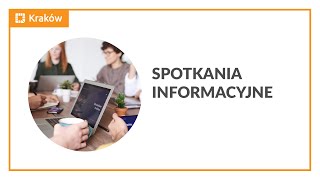 Kraków

SPOTKANIA INFORMACYJNE